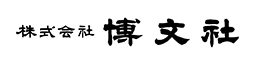 株式会社 博文社